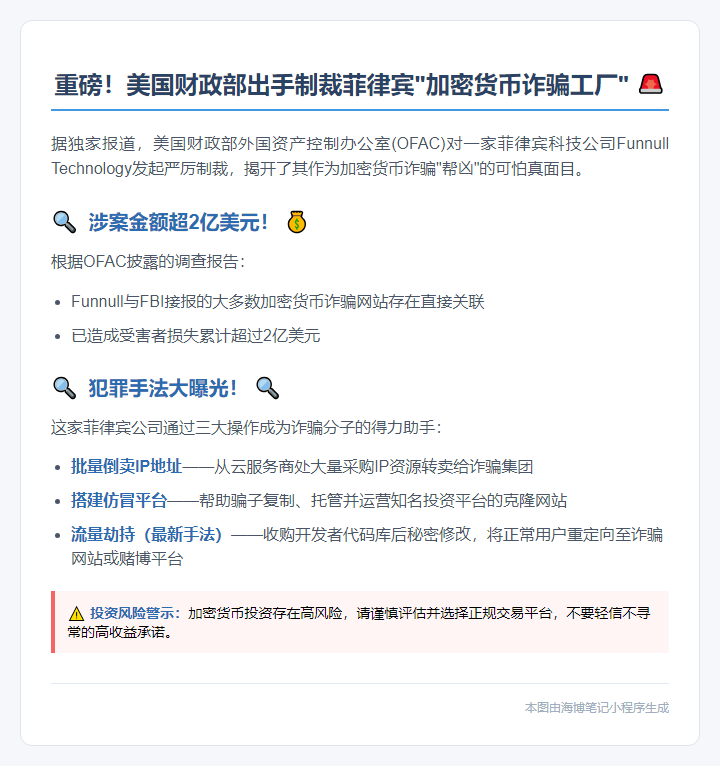 重磅！美国财政部出手制裁菲律宾"加密货币诈骗工厂" 🚨

据独家报道，美国财政部外国资产控制办公室(OFAC)对一家菲律宾科技公司Funnull Technology发起严厉制裁，揭开了其作为加密货币诈骗"帮凶"的可怕真面目。

🔍 涉案金额超2亿美元！ 💰

根据OFAC披露的调查报告：

- Funnull与FBI接报的大多数加密货币诈骗网站存在直接关联
- 已造成受害者损失累计超过2亿美元

🔍 犯罪手法大曝光！ 🔍

这家菲律宾公司通过三大操作成为诈骗分子的得力助手：

- 批量倒卖IP地址——从云服务商处大量采购IP资源转卖给诈骗集团
- 搭建仿冒平台——帮助骗子复制、托管并运营知名投资平台的克隆网站
- 流量劫持（最新手法）——收购开发者代码库后秘密修改，将正常用户重定向至诈骗网站或赌博平台

⚠️ 投资风险警示：加密货币投资存在高风险，请谨慎评估并选择正规交易平台，不要轻信不寻常的高收益承诺。

本图由海博笔记小程序生成